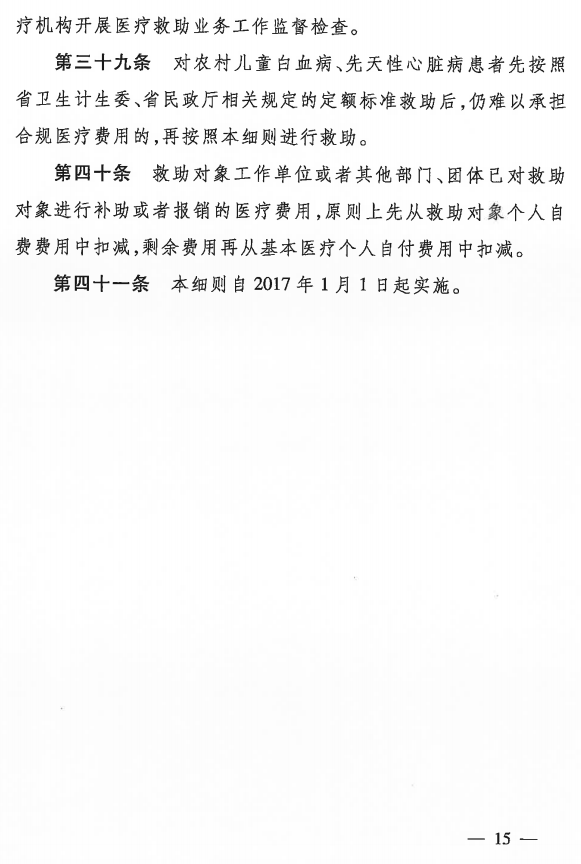 疗机构开展医疗救助业务工作监督检查。

第三十九条　对农村儿童白血病、先天性心脏病患者先按照省卫生计生委、省民政厅相关规定的定额标准救助后，仍难以承担合规医疗费用的，再按照本细则进行救助。

第四十条　救助对象工作单位或者其他部门、团体已对救助对象进行补助或者报销的医疗费用，原则上先从救助对象个人自费费用中扣减，剩余费用再从基本医疗个人自付费用中扣减。

第四十一条　本细则自 2017 年 1 月 1 日起实施。

— 15 —